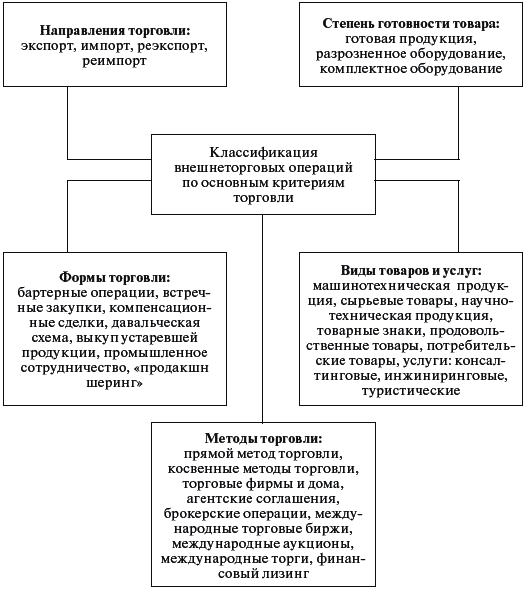 Направления торговли:
экспорт, импорт, реэкспорт, реимпорт

Степень готовности товара:
готовая продукция, разрозненное оборудование, комплектное оборудование

Классификация внешнеторговых операций по основным критериям торговли

Формы торговли:
бартерные операции, встречные закупки, компенсационные сделки, давальческая схема, выкуп устаревшей продукции, промышленное сотрудничество, «продакшн шеринг»

Виды товаров и услуг:
машинотехническая продукция, сырьевые товары, научно-техническая продукция, товарные знаки, продовольственные товары, потребительские товары, услуги: консалтинговые, инжиниринговые, туристические

Методы торговли:
прямой метод торговли, косвенные методы торговли, торговые фирмы и дома, агентские соглашения, брокерские операции, международные торговые биржи, международные аукционы, международные торги, финансовый лизинг